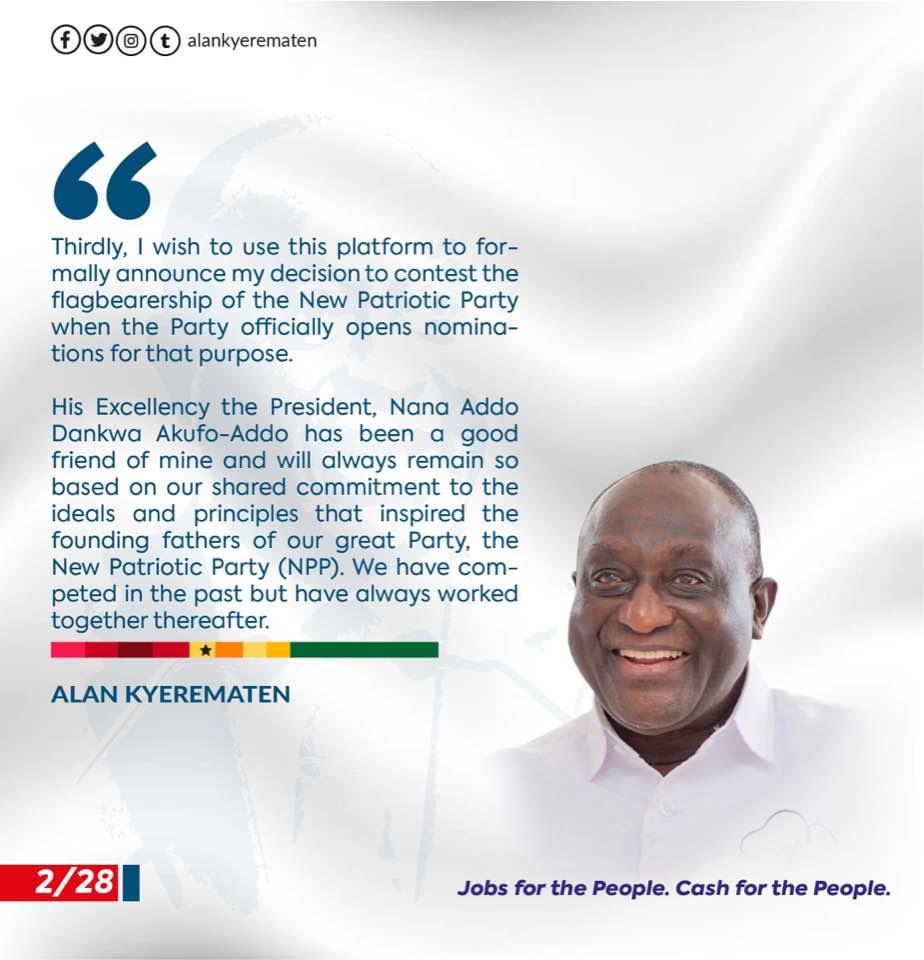 alankyerematen

Thirdly, I wish to use this platform to formally announce my decision to contest the flagbearership of the New Patriotic Party when the Party officially opens nominations for that purpose.

His Excellency the President, Nana Addo Dankwa Akufo-Addo has been a good friend of mine and will always remain so based on our shared commitment to the ideals and principles that inspired the founding fathers of our great Party, the New Patriotic Party (NPP). We have competed in the past but have always worked together thereafter.

ALAN KYEREMATEN

2/28

Jobs for the People. Cash for the People.